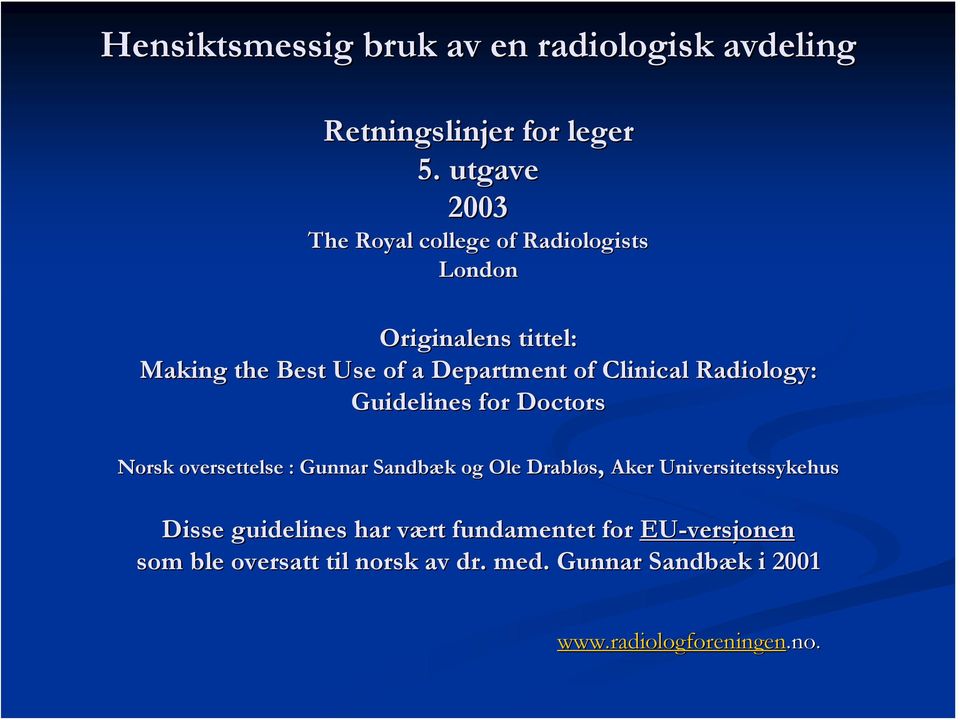 Hensiktsmessig bruk av en radiologisk avdeling

Retningslinjer for leger
5. utgave
2003
The Royal college of Radiologists
London

Originalens tittel:
Making the Best Use of a Department of Clinical Radiology:
Guidelines for Doctors

Norsk oversettelse : Gunnar Sandbæk og Ole Drabløs, Aker Universitetssykehus

Disse guidelines har vært fundamentet for EU-versjonen
som ble oversatt til norsk av dr. med. Gunnar Sandbæk i 2001

www.radiologforeningen.no.